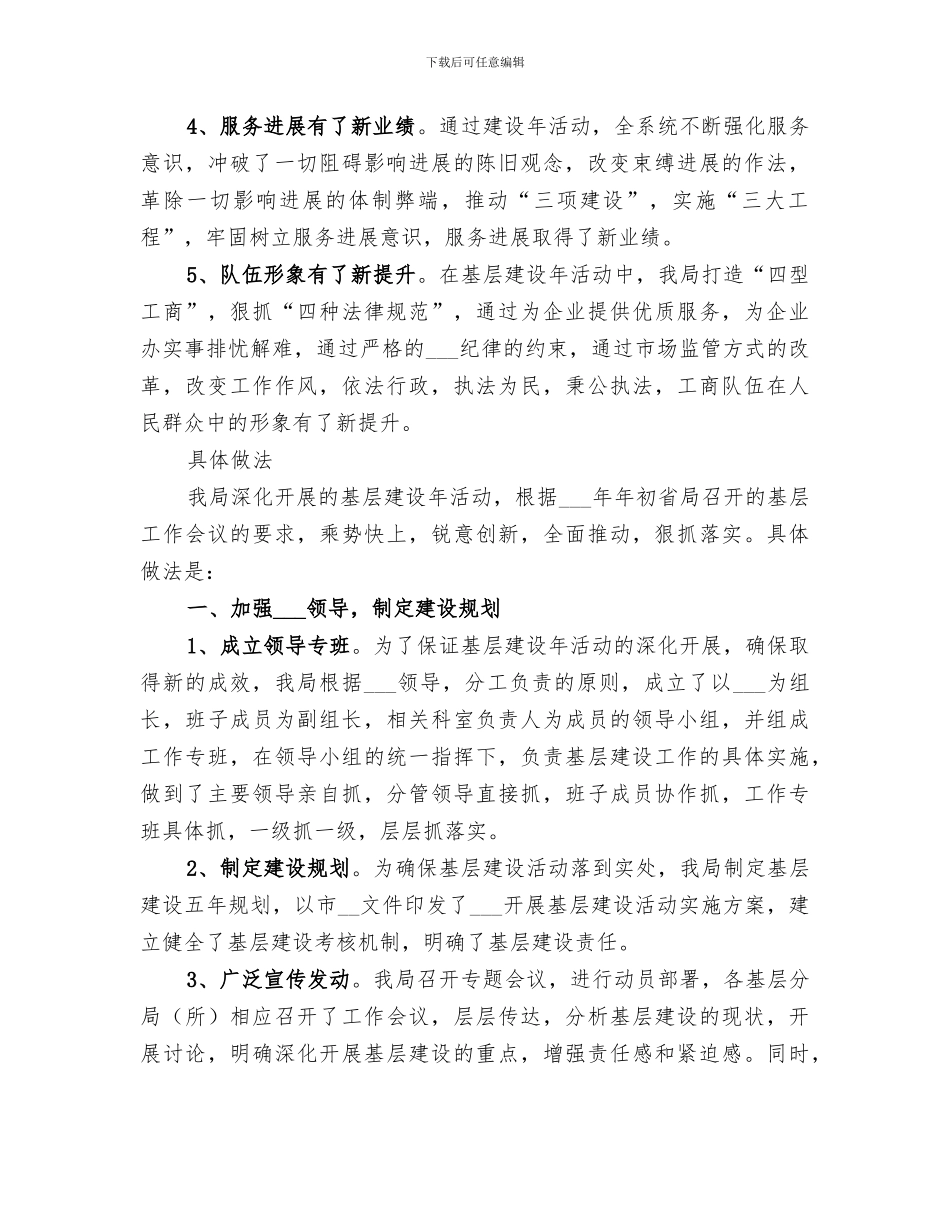 下载后可任意编辑

4、服务进展有了新业绩。通过建设年活动，全系统不断强化服务意识，冲破了一切阻碍影响进展的陈旧观念，改变束缚进展的作法，革除一切影响进展的体制弊端，推动“三项建设”，实施“三大工程”，牢固树立服务进展意识，服务进展取得了新业绩。

5、队伍形象有了新提升。在基层建设年活动中，我局打造“四型工商”，狠抓“四种法律规范”，通过为企业提供优质服务，为企业办实事排忧解难，通过严格的___纪律的约束，通过市场监管方式的改革，改变工作作风，依法行政，执法为民，秉公执法，工商队伍在人民群众中的形象有了新提升。

具体做法

我局深化开展的基层建设年活动，根据___年年初省局召开的基层工作会议的要求，乘势快上，锐意创新，全面推动，狠抓落实。具体做法是：

一、加强___领导，制定建设规划

1、成立领导专班。为了保证基层建设年活动的深化开展，确保取得新的成效，我局根据___领导，分工负责的原则，成立了以___为组长，班子成员为副组长，相关科室负责人为成员的领导小组，并组成工作专班，在领导小组的统一指挥下，负责基层建设工作的具体实施，做到了主要领导亲自抓，分管领导直接抓，班子成员协作抓，工作专班具体抓，一级抓一级，层层抓落实。

2、制定建设规划。为确保基层建设活动落到实处，我局制定基层建设五年规划，以市__文件印发了___开展基层建设活动实施方案，建立健全了基层建设考核机制，明确了基层建设责任。

3、广泛宣传发动。我局召开专题会议，进行动员部署，各基层分局（所）相应召开了工作会议，层层传达，分析基层建设的现状，开展讨论，明确深化开展基层建设的重点，增强责任感和紧迫感。同时，